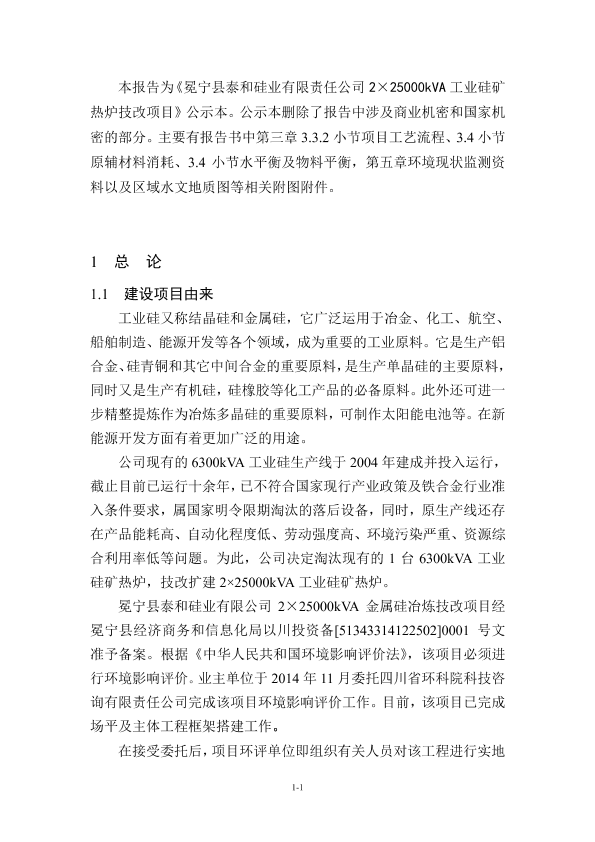 本报告为《冕宁县泰和硅业有限责任公司 2×25000kVA 工业硅矿热炉技改项目》公示本。公示本删除了报告中涉及商业机密和国家机密的部分。主要有报告书中第三章 3.3.2 小节项目工艺流程、3.4 小节原辅材料消耗、3.4 小节水平衡及物料平衡，第五章环境现状监测资料以及区域水文地质图等相关附图附件。

1 总 论

1.1 建设项目由来

工业硅又称结晶硅和金属硅，它广泛运用于冶金、化工、航空、船舶制造、能源开发等各个领域，成为重要的工业原料。它是生产铝合金、硅青铜和其它中间合金的重要原料，是生产单晶硅的主要原料，同时又是生产有机硅，硅橡胶等化工产品的必备原料。此外还可进一步精整提炼作为冶炼多晶硅的重要原料，可制作太阳能电池等。在新能源开发方面有着更加广泛的用途。

公司现有的 6300kVA 工业硅生产线于 2004 年建成并投入运行，截止目前已运行十余年，已不符合国家现行产业政策及铁合金行业准入条件要求，属国家明令限期淘汰的落后设备，同时，原生产线还存在产品能耗高、自动化程度低、劳动强度高、环境污染严重、资源综合利用率低等问题。为此，公司决定淘汰现有的 1 台 6300kVA 工业硅矿热炉，技改扩建 2×25000kVA 工业硅矿热炉。

冕宁县泰和硅业有限公司 2×25000kVA 金属硅冶炼技改项目经冕宁县经济商务和信息化局以川投资备[51343314122502]0001 号文准予备案。根据《中华人民共和国环境影响评价法》，该项目必须进行环境影响评价。业主单位于 2014 年 11 月委托四川省环科院科技咨询有限责任公司完成该项目环境影响评价工作。目前，该项目已完成场平及主体工程框架搭建工作。

在接受委托后，项目环评单位即组织有关人员对该工程进行实地

1-1